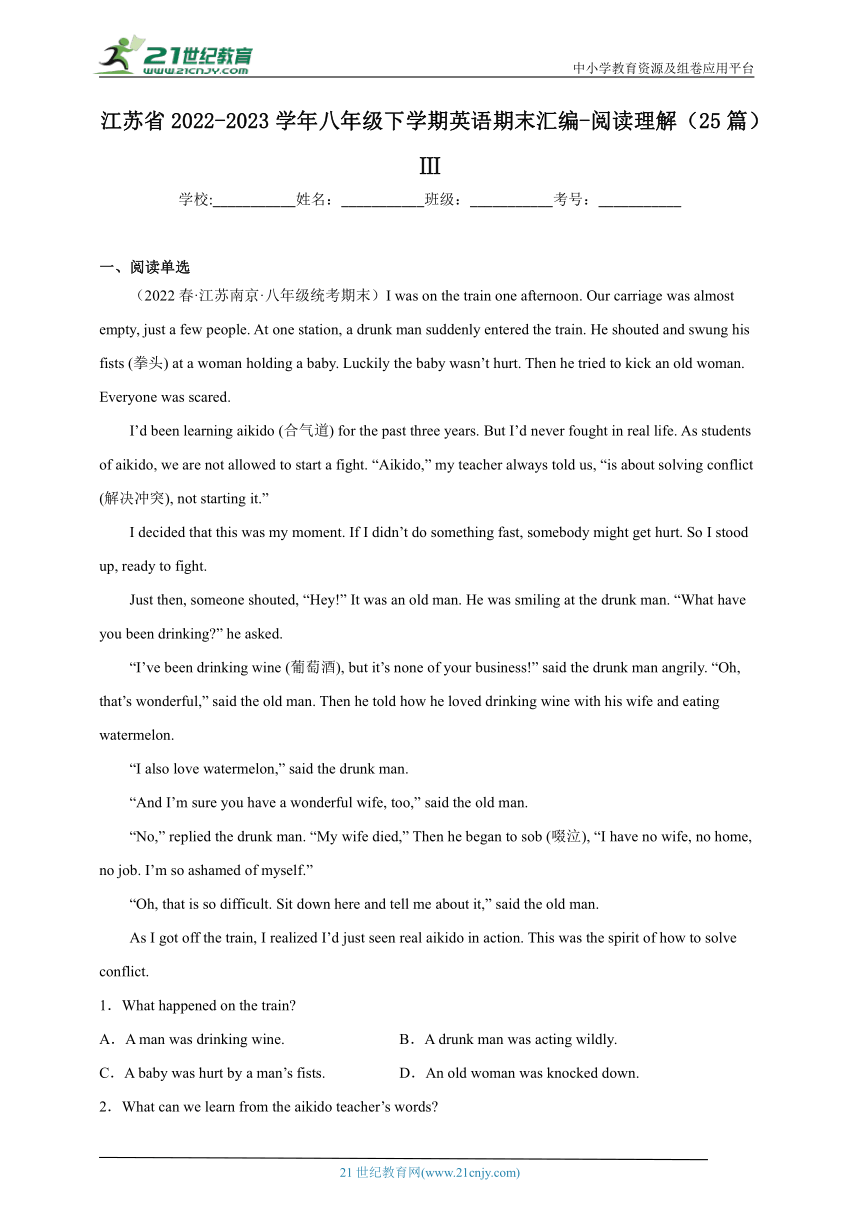 21世纪教育
www.21cnjy.com

中小学教育资源及组卷应用平台

江苏省 2022-2023 学年八年级下学期英语期末汇编-阅读理解（25 篇）Ⅲ

学校:___________姓名：___________班级：___________考号：___________

一、阅读单选

（2022 春·江苏南京·八年级统考期末）I was on the train one afternoon. Our carriage was almost empty, just a few people. At one station, a drunk man suddenly entered the train. He shouted and swung his fists (拳头) at a woman holding a baby. Luckily the baby wasn’t hurt. Then he tried to kick an old woman. Everyone was scared.

I’d been learning aikido (合气道) for the past three years. But I’d never fought in real life. As students of aikido, we are not allowed to start a fight. “Aikido,” my teacher always told us, “is about solving conflict (解决冲突), not starting it.”

I decided that this was my moment. If I didn’t do something fast, somebody might get hurt. So I stood up, ready to fight.

Just then, someone shouted, “Hey!” It was an old man. He was smiling at the drunk man. “What have you been drinking?” he asked.

“I’ve been drinking wine (葡萄酒), but it’s none of your business!” said the drunk man angrily. “Oh, that’s wonderful,” said the old man. Then he told how he loved drinking wine with his wife and eating watermelon.

“I also love watermelon,” said the drunk man.

“And I’m sure you have a wonderful wife, too,” said the old man.

“No,” replied the drunk man. “My wife died,” Then he began to sob (啜泣), “I have no wife, no home, no job. I’m so ashamed of myself.”

“Oh, that is so difficult. Sit down here and tell me about it,” said the old man.

As I got off the train, I realized I’d just seen real aikido in action. This was the spirit of how to solve conflict.

1．What happened on the train?

A．A man was drinking wine.
B．A drunk man was acting wildly.
C．A baby was hurt by a man’s fists.
D．An old woman was knocked down.

2．What can we learn from the aikido teacher’s words?

21 世纪教育网(www.21cnjy.com)